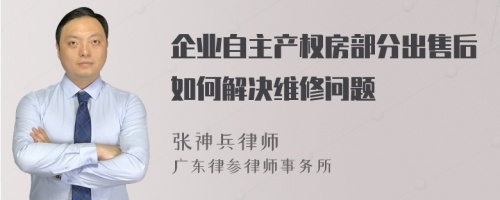 企业自主产权房部分出售后如何解决维修问题

张神兵律师
广东律参律师事务所